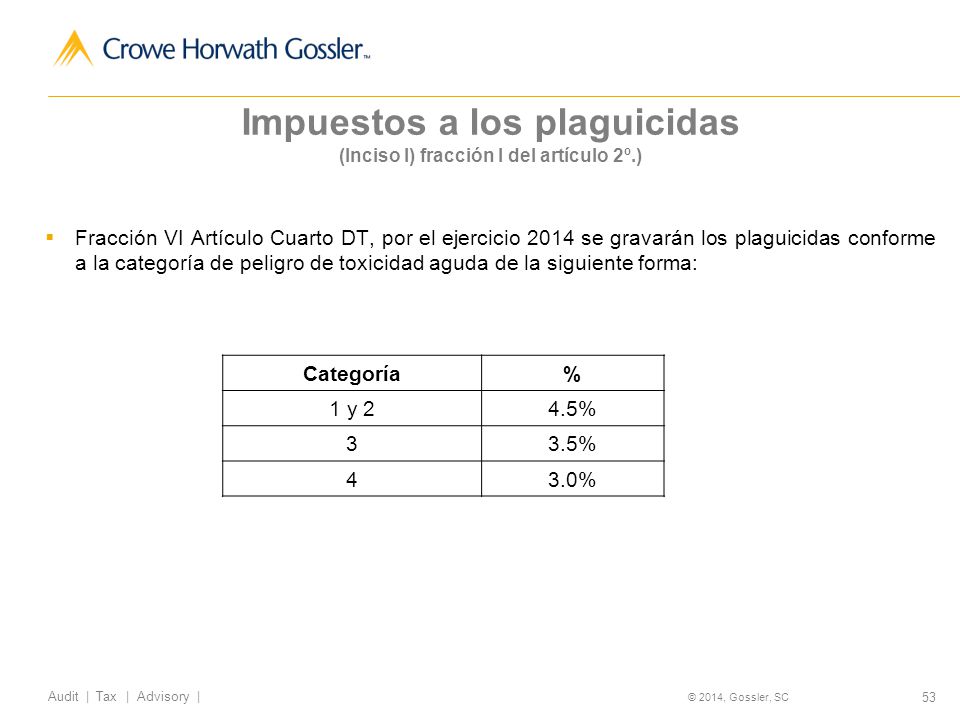 Crowe Horwath Gossler™

Impuestos a los plaguicidas
(Inciso I) fracción I del artículo 2º.)

▪ Fracción VI Artículo Cuarto DT, por el ejercicio 2014 se gravarán los plaguicidas conforme a la categoría de peligro de toxicidad aguda de la siguiente forma:

| Categoría | % |
|---|---|
| 1 y 2 | 4.5% |
| 3 | 3.5% |
| 4 | 3.0% |

Audit | Tax | Advisory |

© 2014, Gossler, SC

53